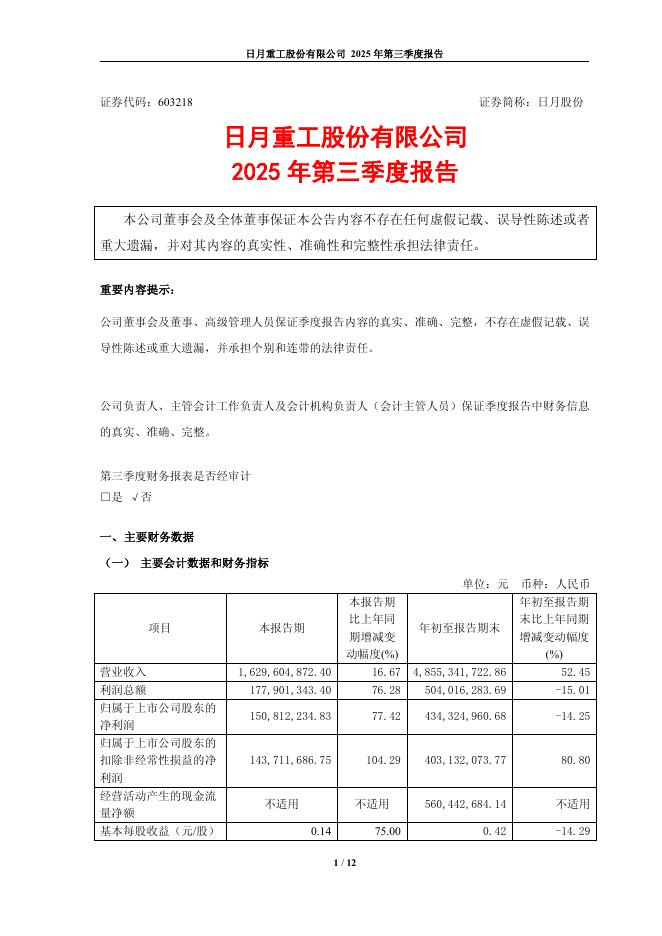 日月重工股份有限公司 2025 年第三季度报告

证券代码：603218 证券简称：日月股份

日月重工股份有限公司
2025 年第三季度报告

本公司董事会及全体董事保证本公告内容不存在任何虚假记载、误导性陈述或者重大遗漏，并对其内容的真实性、准确性和完整性承担法律责任。

重要内容提示：

公司董事会及董事、高级管理人员保证季度报告内容的真实、准确、完整，不存在虚假记载、误导性陈述或重大遗漏，并承担个别和连带的法律责任。

公司负责人、主管会计工作负责人及会计机构负责人（会计主管人员）保证季度报告中财务信息的真实、准确、完整。

第三季度财务报表是否经审计
□是 √否

一、主要财务数据

（一） 主要会计数据和财务指标

单位：元 币种：人民币

| 项目 | 本报告期 | 本报告期比上年同期增减变动幅度(%) | 年初至报告期末 | 年初至报告期末比上年同期增减变动幅度(%) |
|---|---|---|---|---|
| 营业收入 | 1，629，604，872.40 | 16.67 | 4，855，341，722.86 | 52.45 |
| 利润总额 | 177，901，343.40 | 76.28 | 504，016，283.69 | -15.01 |
| 归属于上市公司股东的净利润 | 150，812，234.83 | 77.42 | 434，324，960.68 | -14.25 |
| 归属于上市公司股东的扣除非经常性损益的净利润 | 143，711，686.75 | 104.29 | 403，132，073.77 | 80.80 |
| 经营活动产生的现金流量净额 | 不适用 | 不适用 | 560，442，684.14 | 不适用 |
| 基本每股收益（元/股） | 0.14 | 75.00 | 0.42 | -14.29 |

1 / 12